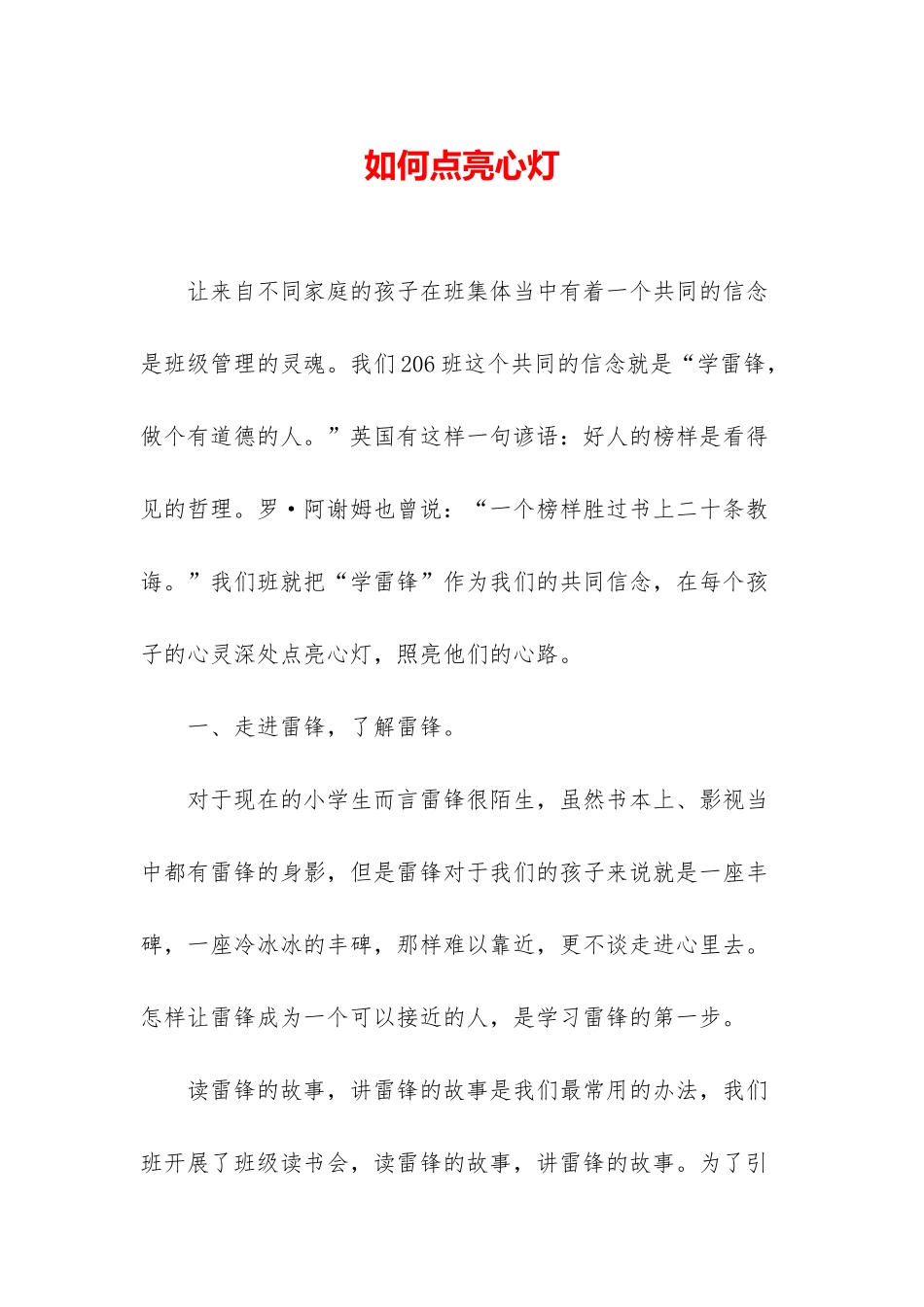 如何点亮心灯

让来自不同家庭的孩子在班集体当中有着一个共同的信念是班级管理的灵魂。我们206班这个共同的信念就是“学雷锋，做个有道德的人。”英国有这样一句谚语：好人的榜样是看得见的哲理。罗·阿谢姆也曾说：“一个榜样胜过书上二十条教诲。”我们班就把“学雷锋”作为我们的共同信念，在每个孩子的心灵深处点亮心灯，照亮他们的心路。

一、走进雷锋，了解雷锋。

对于现在的小学生而言雷锋很陌生，虽然书本上、影视当中都有雷锋的身影，但是雷锋对于我们的孩子来说就是一座丰碑，一座冷冰冰的丰碑，那样难以靠近，更不谈走进心里去。怎样让雷锋成为一个可以接近的人，是学习雷锋的第一步。

读雷锋的故事，讲雷锋的故事是我们最常用的办法，我们班开展了班级读书会，读雷锋的故事，讲雷锋的故事。为了引